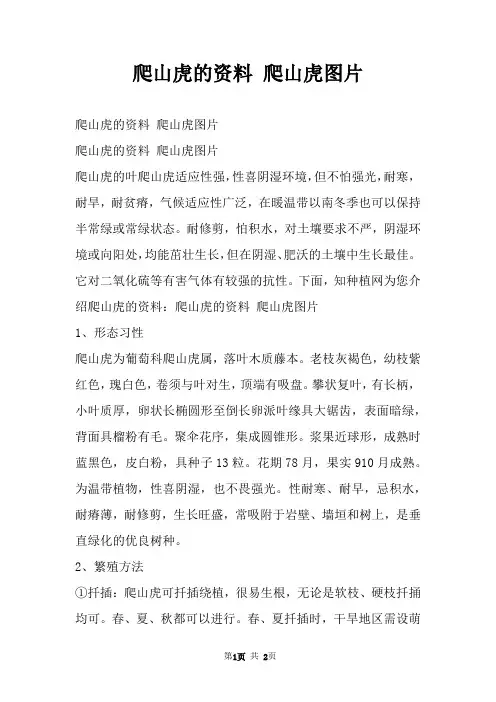 爬山虎的资料 爬山虎图片

爬山虎的资料 爬山虎图片

爬山虎的资料 爬山虎图片

爬山虎的叶爬山虎适应性强，性喜阴湿环境，但不怕强光，耐寒，耐旱，耐贫瘠，气候适应性广泛，在暖温带以南冬季也可以保持半常绿或常绿状态。耐修剪，怕积水，对土壤要求不严，阴湿环境或向阳处，均能茁壮生长，但在阴湿、肥沃的土壤中生长最佳。它对二氧化硫等有害气体有较强的抗性。下面，知种植网为您介绍爬山虎的资料：爬山虎的资料 爬山虎图片

1、形态习性

爬山虎为葡萄科爬山虎属，落叶木质藤本。老枝灰褐色，幼枝紫红色，瑰白色，卷须与叶对生，顶端有吸盘。攀状复叶，有长柄，小叶质厚，卵状长椭圆形至倒长卵派叶缘具大锯齿，表面暗绿，背面具榴粉有毛。聚伞花序，集成圆锥形。浆果近球形，成熟时蓝黑色，皮白粉，具种子13粒。花期78月，果实910月成熟。为温带植物，性喜阴湿，也不畏强光。性耐寒、耐旱，忌积水，耐瘠薄，耐修剪，生长旺盛，常吸附于岩壁、墙垣和树上，是垂直绿化的优良树种。

2、繁殖方法

①扦插：爬山虎可扦插绕植，很易生根，无论是软枝、硬枝扦插均可。春、夏、秋都可以进行。春、夏扦插时，干旱地区需设荫

第1页 共 2页